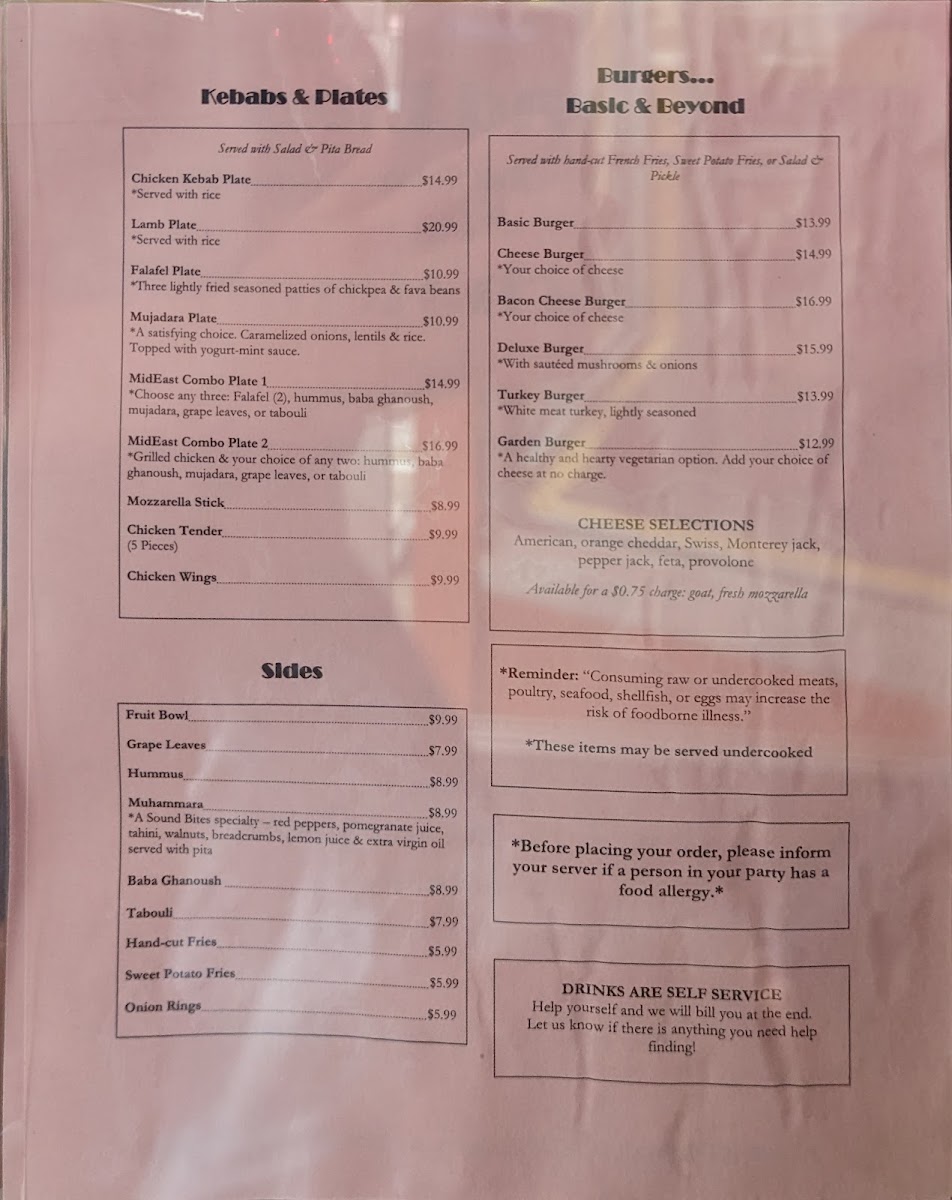 Kebabs & Plates

Served with Salad & Pita Bread

Chicken Kebab Plate $14.99
*Served with rice

Lamb Plate $20.99
*Served with rice

Falafel Plate $10.99
*Three lightly fried seasoned patties of chickpea & fava beans

Mujadara Plate $10.99
*A satisfying choice. Caramelized onions, lentils & rice. Topped with yogurt-mint sauce.

MidEast Combo Plate 1 $14.99
*Choose any three: Falafel (2), hummus, baba ghanoush, mujadara, grape leaves, or tabouli

MidEast Combo Plate 2 $16.99
*Grilled chicken & your choice of any two: hummus, baba ghanoush, mujadara, grape leaves, or tabouli

Mozzarella Stick $8.99

Chicken Tender $9.99
(5 Pieces)

Chicken Wings $9.99

Sides

Fruit Bowl $9.99

Grape Leaves $7.99

Hummus $8.99

Muhammara $8.99
*A Sound Bites specialty – red peppers, pomegranate juice, tahini, walnuts, breadcrumbs, lemon juice & extra virgin oil served with pita

Baba Ghanoush $8.99

Tabouli $7.99

Hand-cut Fries $5.99

Sweet Potato Fries $5.99

Onion Rings $5.99

Burgers...
Basic & Beyond

Served with hand-cut French Fries, Sweet Potato Fries, or Salad & Pickle

Basic Burger $13.99

Cheese Burger $14.99
*Your choice of cheese

Bacon Cheese Burger $16.99
*Your choice of cheese

Deluxe Burger $15.99
*With sautéed mushrooms & onions

Turkey Burger $13.99
*White meat turkey, lightly seasoned

Garden Burger $12.99
*A healthy and hearty vegetarian option. Add your choice of cheese at no charge.

CHEESE SELECTIONS
American, orange cheddar, Swiss, Monterey jack, pepper jack, feta, provolone

Available for a $0.75 charge: goat, fresh mozzarella

*Reminder: "Consuming raw or undercooked meats, poultry, seafood, shellfish, or eggs may increase the risk of foodborne illness."

*These items may be served undercooked

*Before placing your order, please inform your server if a person in your party has a food allergy.*

DRINKS ARE SELF SERVICE
Help yourself and we will bill you at the end. Let us know if there is anything you need help finding!